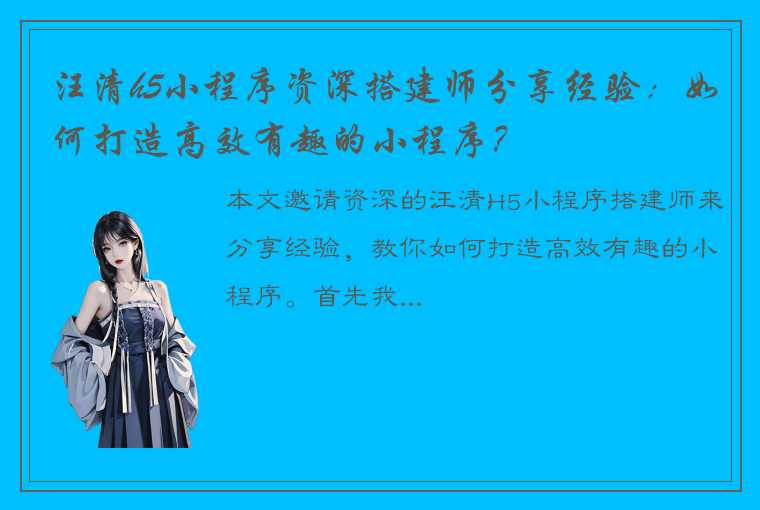 汪清h5小程序资深搭建师分享经验：如何打造高效有趣的小程序？

本文邀请资深的汪清H5小程序搭建师来分享经验，教你如何打造高效有趣的小程序。首先我...